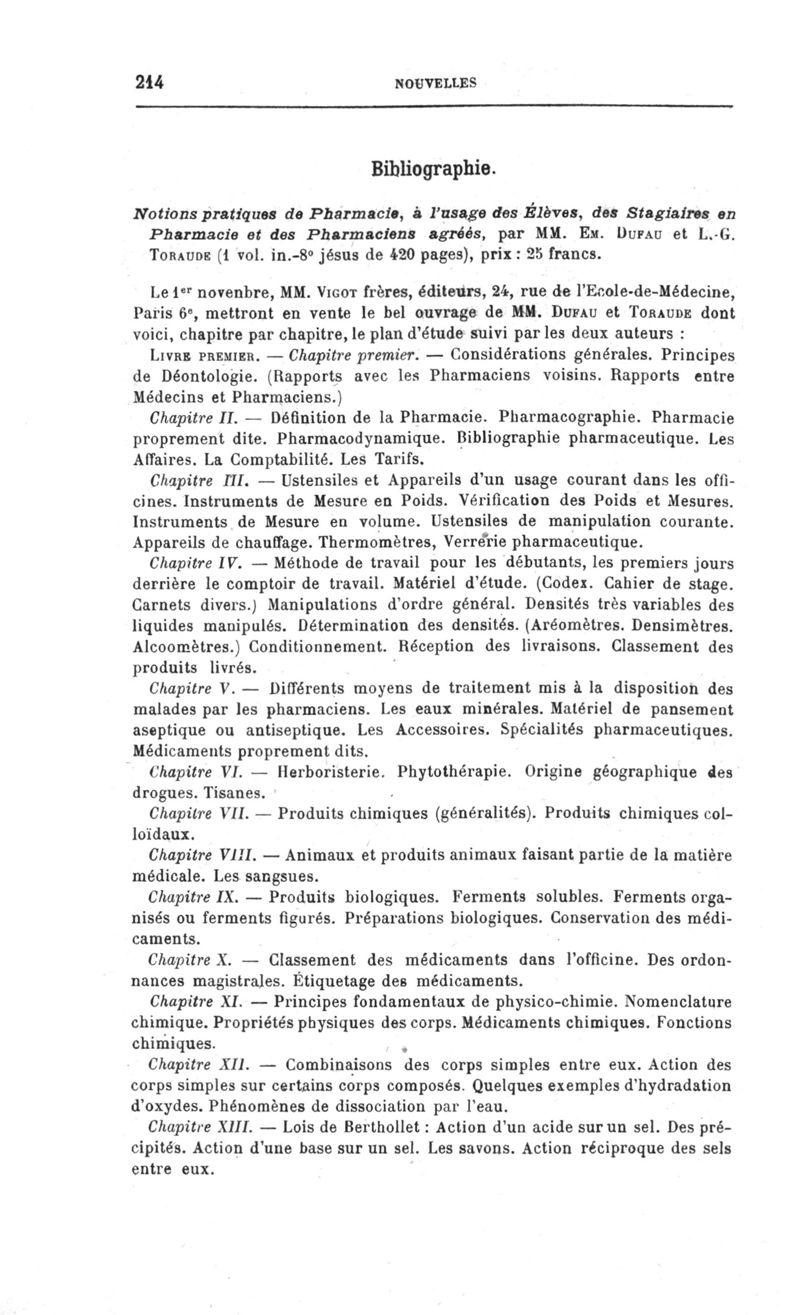 214 NOUVELLES

Bibliographie.

Notions pratiques de Pharmacie, à l'usage des Élèves, des Stagiaires en Pharmacie et des Pharmaciens agréés, par MM. Em. Dufau et L.-G. Toraude (1 vol. in.-8° jésus de 420 pages), prix : 25 francs.

Le 1er novenbre, MM. Vigot frères, éditeurs, 24, rue de l'Ecole-de-Médecine, Paris 6e, mettront en vente le bel ouvrage de MM. Dufau et Toraude dont voici, chapitre par chapitre, le plan d'étude suivi par les deux auteurs :

Livre premier. — Chapitre premier. — Considérations générales. Principes de Déontologie. (Rapports avec les Pharmaciens voisins. Rapports entre Médecins et Pharmaciens.)

Chapitre II. — Définition de la Pharmacie. Pharmacographie. Pharmacie proprement dite. Pharmacodynamique. Bibliographie pharmaceutique. Les Affaires. La Comptabilité. Les Tarifs.

Chapitre III. — Ustensiles et Appareils d'un usage courant dans les officines. Instruments de Mesure en Poids. Vérification des Poids et Mesures. Instruments de Mesure en volume. Ustensiles de manipulation courante. Appareils de chauffage. Thermomètres, Verrerie pharmaceutique.

Chapitre IV. — Méthode de travail pour les débutants, les premiers jours derrière le comptoir de travail. Matériel d'étude. (Codex. Cahier de stage. Carnets divers.) Manipulations d'ordre général. Densités très variables des liquides manipulés. Détermination des densités. (Aréomètres. Densimètres. Alcoomètres.) Conditionnement. Réception des livraisons. Classement des produits livrés.

Chapitre V. — Différents moyens de traitement mis à la disposition des malades par les pharmaciens. Les eaux minérales. Matériel de pansement aseptique ou antiseptique. Les Accessoires. Spécialités pharmaceutiques. Médicaments proprement dits.

Chapitre VI. — Herboristerie. Phytothérapie. Origine géographique des drogues. Tisanes.

Chapitre VII. — Produits chimiques (généralités). Produits chimiques colloïdaux.

Chapitre VIII. — Animaux et produits animaux faisant partie de la matière médicale. Les sangsues.

Chapitre IX. — Produits biologiques. Ferments solubles. Ferments organisés ou ferments figurés. Préparations biologiques. Conservation des médicaments.

Chapitre X. — Classement des médicaments dans l'officine. Des ordonnances magistrales. Étiquetage des médicaments.

Chapitre XI. — Principes fondamentaux de physico-chimie. Nomenclature chimique. Propriétés physiques des corps. Médicaments chimiques. Fonctions chimiques.

Chapitre XII. — Combinaisons des corps simples entre eux. Action des corps simples sur certains corps composés. Quelques exemples d'hydradation d'oxydes. Phénomènes de dissociation par l'eau.

Chapitre XIII. — Lois de Berthollet : Action d'un acide sur un sel. Des précipités. Action d'une base sur un sel. Les savons. Action réciproque des sels entre eux.